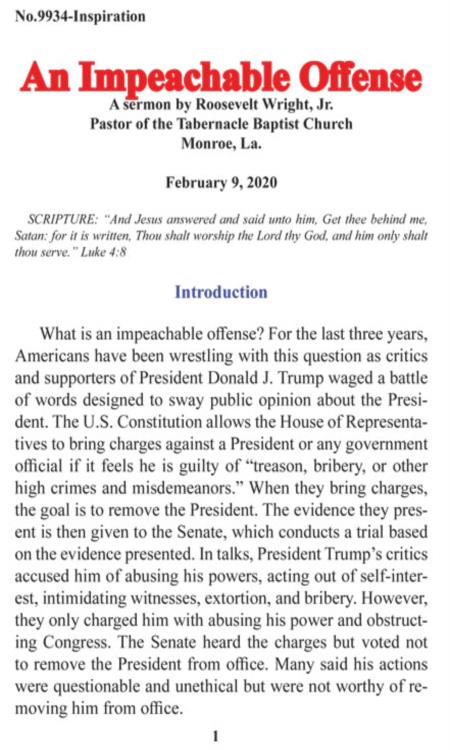 No.9934-Inspiration

An Impeachable Offense

A sermon by Roosevelt Wright, Jr.
Pastor of the Tabernacle Baptist Church
Monroe, La.

February 9, 2020

SCRIPTURE: "And Jesus answered and said unto him, Get thee behind me, Satan: for it is written, Thou shalt worship the Lord thy God, and him only shalt thou serve." Luke 4:8

Introduction

What is an impeachable offense? For the last three years, Americans have been wrestling with this question as critics and supporters of President Donald J. Trump waged a battle of words designed to sway public opinion about the President. The U.S. Constitution allows the House of Representatives to bring charges against a President or any government official if it feels he is guilty of "treason, bribery, or other high crimes and misdemeanors." When they bring charges, the goal is to remove the President. The evidence they present is then given to the Senate, which conducts a trial based on the evidence presented. In talks, President Trump's critics accused him of abusing his powers, acting out of self-interest, intimidating witnesses, extortion, and bribery. However, they only charged him with abusing his power and obstructing Congress. The Senate heard the charges but voted not to remove the President from office. Many said his actions were questionable and unethical but were not worthy of removing him from office.

1